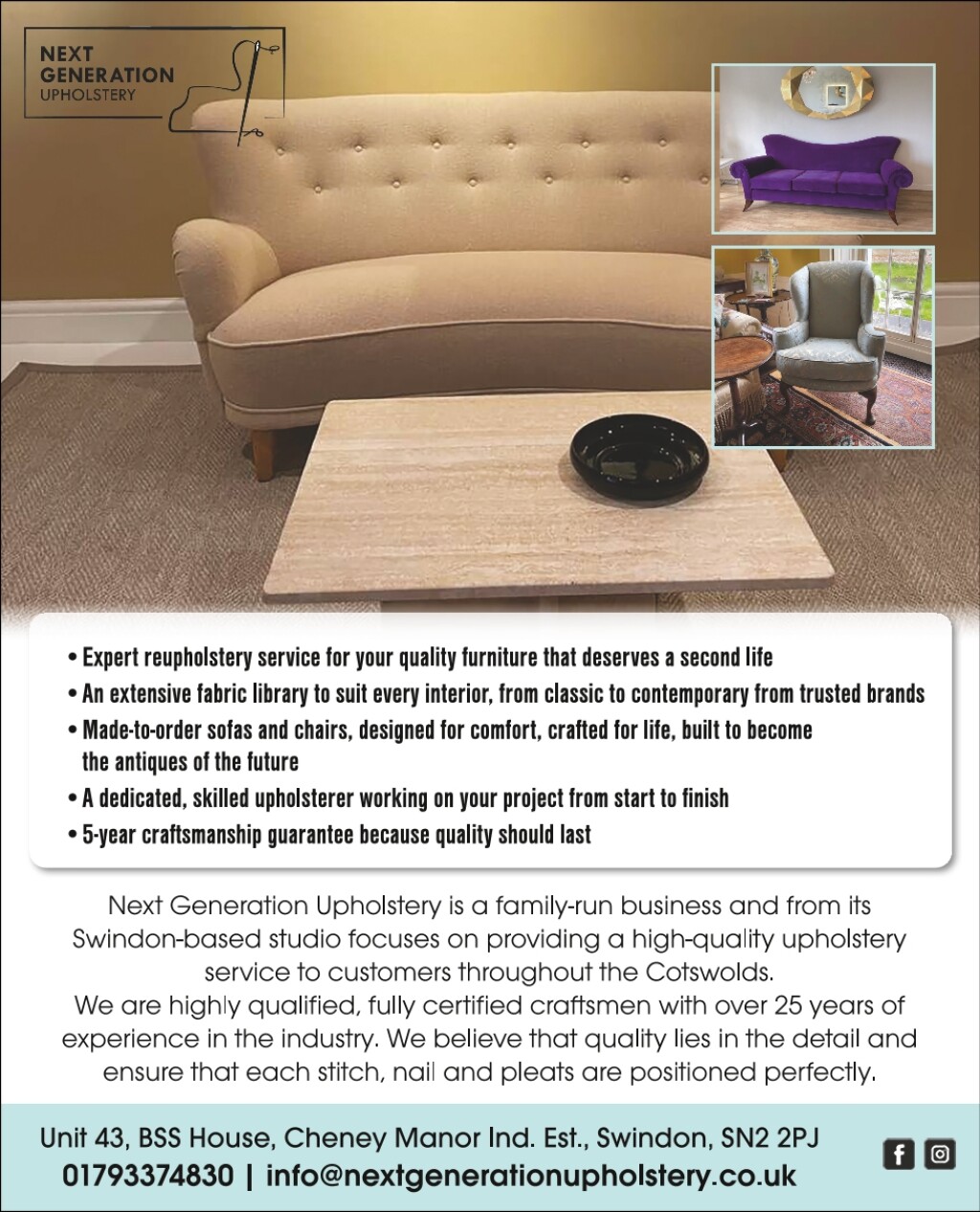 NEXT GENERATION UPHOLSTERY

• Expert reupholstery service for your quality furniture that deserves a second life
• An extensive fabric library to suit every interior, from classic to contemporary from trusted brands
• Made-to-order sofas and chairs, designed for comfort, crafted for life, built to become the antiques of the future
• A dedicated, skilled upholsterer working on your project from start to finish
• 5-year craftsmanship guarantee because quality should last

Next Generation Upholstery is a family-run business and from its Swindon-based studio focuses on providing a high-quality upholstery service to customers throughout the Cotswolds.
We are highly qualified, fully certified craftsmen with over 25 years of experience in the industry. We believe that quality lies in the detail and ensure that each stitch, nail and pleats are positioned perfectly.

Unit 43, BSS House, Cheney Manor Ind. Est., Swindon, SN2 2PJ
01793374830 | info@nextgenerationupholstery.co.uk